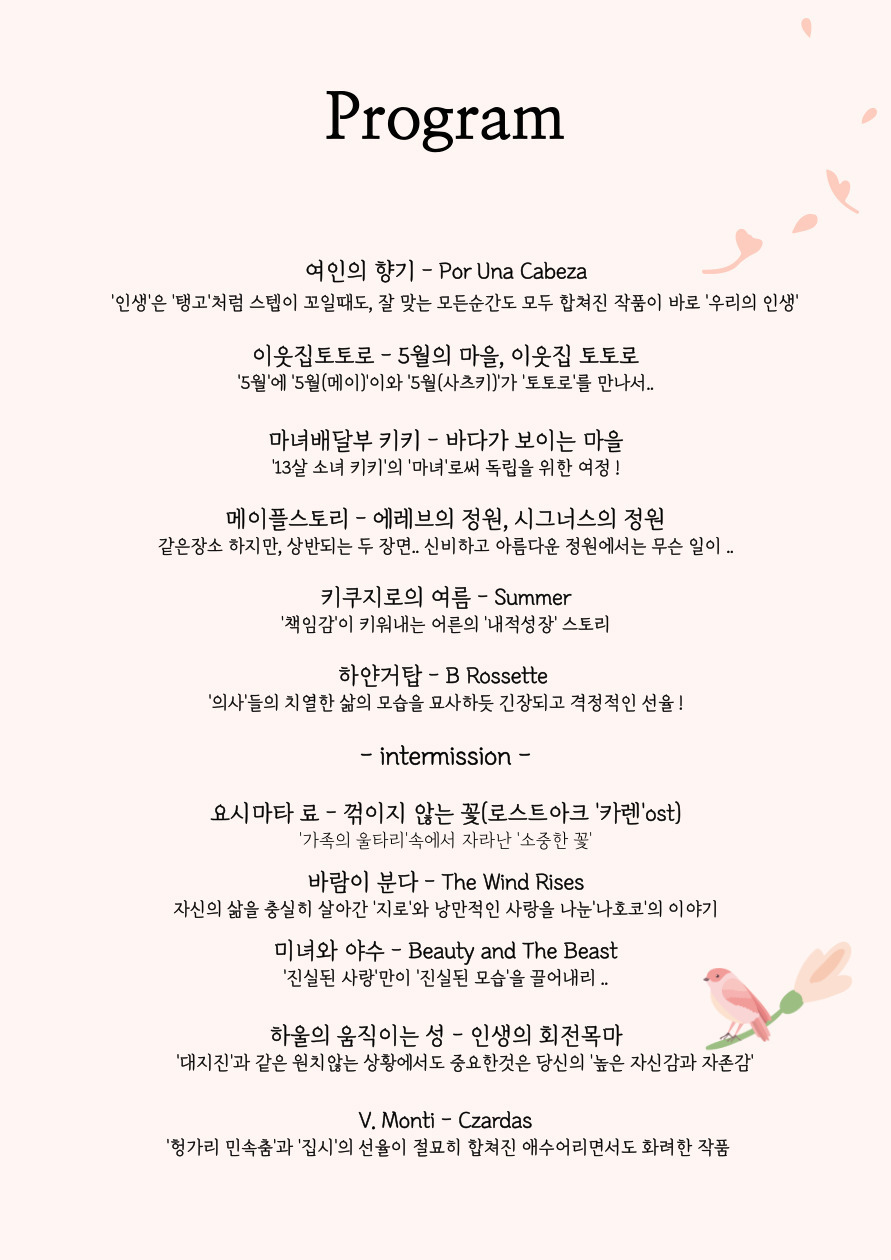 Program

여인의 향기 - Por Una Cabeza
'인생'은 '탱고'처럼 스텝이 꼬일때도, 잘 맞는 모든순간도 모두 합쳐진 작품이 바로 '우리의 인생'

이웃집토토로 - 5월의 마을, 이웃집 토토로
'5월'에 '5월(메이)'이와 '5월(사츠키)'가 '토토로'를 만나서..

마녀배달부 키키 - 바다가 보이는 마을
'13살 소녀 키키'의 '마녀'로써 독립을 위한 여정 !

메이플스토리 - 에레브의 정원, 시그너스의 정원
같은장소 하지만, 상반되는 두 장면.. 신비하고 아름다운 정원에서는 무슨 일이 ..

키쿠지로의 여름 - Summer
'책임감'이 키워내는 어른의 '내적성장' 스토리

하얀거탑 - B Rossette
'의사'들의 치열한 삶의 모습을 묘사하듯 긴장되고 격정적인 선율 !

- intermission -

요시마타 료 - 꺾이지 않는 꽃(로스트아크 '카렌'ost)
'가족의 울타리'속에서 자라난 '소중한 꽃'

바람이 분다 - The Wind Rises
자신의 삶을 충실히 살아간 '지로'와 낭만적인 사랑을 나눈'나호코'의 이야기

미녀와 야수 - Beauty and The Beast
'진실된 사랑'만이 '진실된 모습'을 끌어내리 ..

하울의 움직이는 성 - 인생의 회전목마
'대지진'과 같은 원치않는 상황에서도 중요한것은 당신의 '높은 자신감과 자존감'

V. Monti - Czardas
'헝가리 민속춤'과 '집시'의 선율이 절묘히 합쳐진 애수어리면서도 화려한 작품